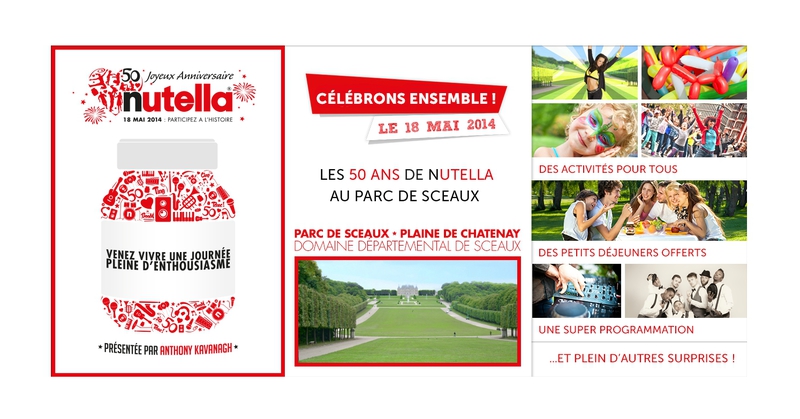 50 Joyeux Anniversaire
nutella
18 MAI 2014 : PARTICIPEZ A L'HISTOIRE

VENEZ VIVRE UNE JOURNÉE PLEINE D'ENTHOUSIASME

* PRÉSENTÉE PAR ANTHONY KAVANAGH *

CÉLÉBRONS ENSEMBLE !
LE 18 MAI 2014

LES 50 ANS DE NUTELLA AU PARC DE SCEAUX

PARC DE SCEAUX • PLAINE DE CHATENAY
DOMAINE DÉPARTEMENTAL DE SCEAUX

DES ACTIVITÉS POUR TOUS

DES PETITS DÉJEUNERS OFFERTS

UNE SUPER PROGRAMMATION

...ET PLEIN D'AUTRES SURPRISES !